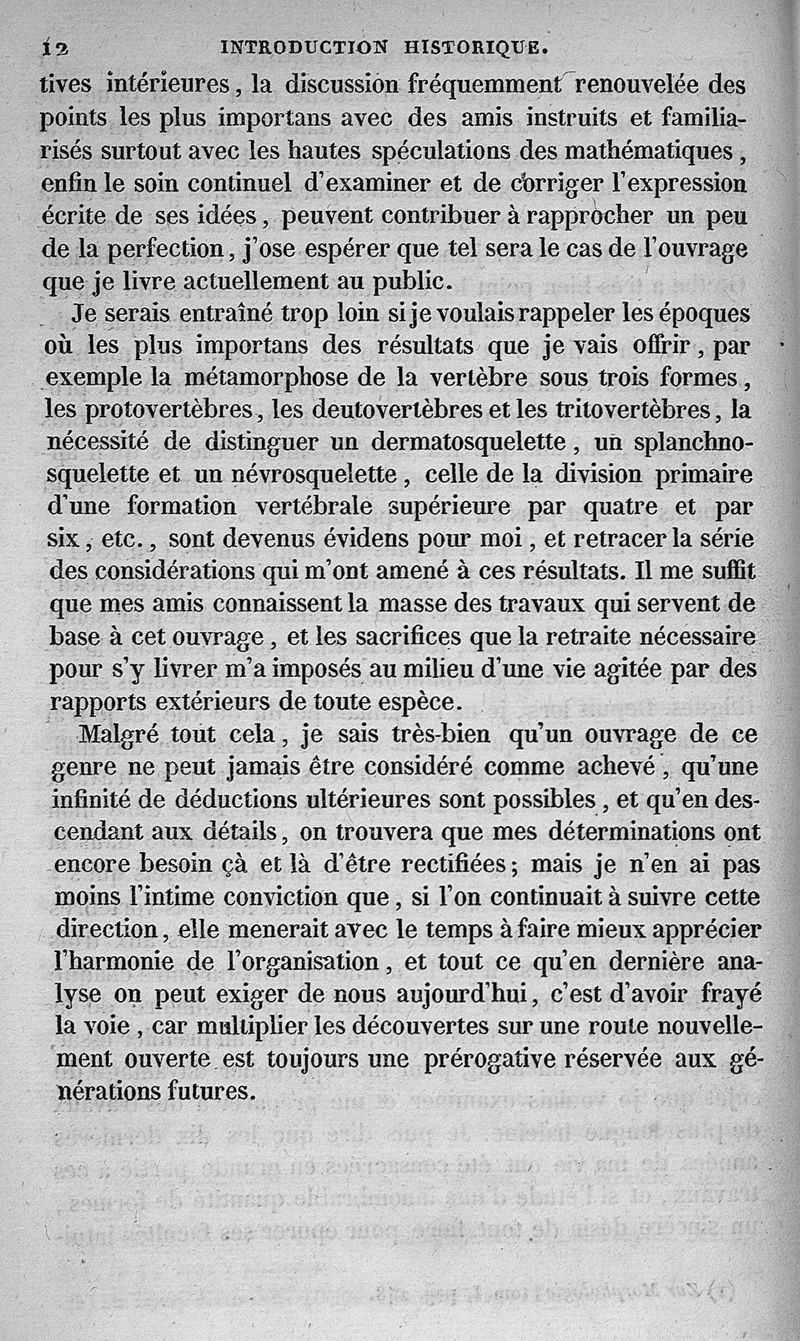 12 INTRODUCTION HISTORIQUE.

tives intérieures, la discussion fréquemment renouvelée des points les plus importans avec des amis instruits et familiarisés surtout avec les hautes spéculations des mathématiques, enfin le soin continuel d'examiner et de corriger l'expression écrite de ses idées, peuvent contribuer à rapprocher un peu de la perfection, j'ose espérer que tel sera le cas de l'ouvrage que je livre actuellement au public.

Je serais entraîné trop loin si je voulais rappeler les époques où les plus importans des résultats que je vais offrir, par exemple la métamorphose de la vertèbre sous trois formes, les protovertèbres, les deutovertèbres et les tritovertèbres, la nécessité de distinguer un dermatosquelette, un splanchnosquelette et un névrosquelette, celle de la division primaire d'une formation vertébrale supérieure par quatre et par six, etc., sont devenus évidens pour moi, et retracer la série des considérations qui m'ont amené à ces résultats. Il me suffit que mes amis connaissent la masse des travaux qui servent de base à cet ouvrage, et les sacrifices que la retraite nécessaire pour s'y livrer m'a imposés au milieu d'une vie agitée par des rapports extérieurs de toute espèce.

Malgré tout cela, je sais très-bien qu'un ouvrage de ce genre ne peut jamais être considéré comme achevé, qu'une infinité de déductions ultérieures sont possibles, et qu'en descendant aux détails, on trouvera que mes déterminations ont encore besoin çà et là d'être rectifiées; mais je n'en ai pas moins l'intime conviction que, si l'on continuait à suivre cette direction, elle menerait avec le temps à faire mieux apprécier l'harmonie de l'organisation, et tout ce qu'en dernière analyse on peut exiger de nous aujourd'hui, c'est d'avoir frayé la voie, car multiplier les découvertes sur une route nouvellement ouverte est toujours une prérogative réservée aux générations futures.